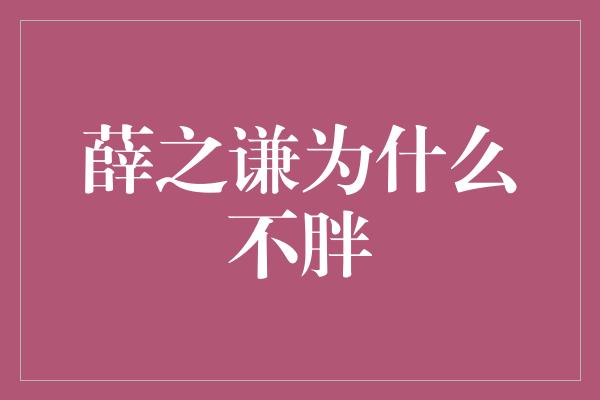 薛之谦为什么不胖